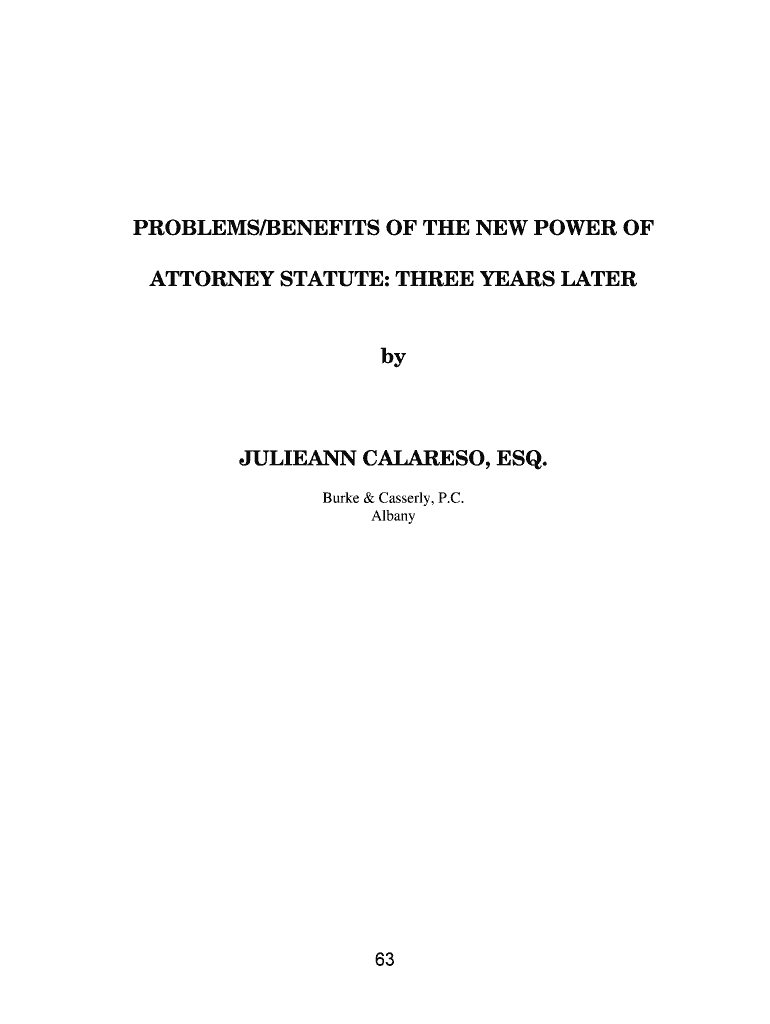 PROBLEMS/BENEFITS OF THE NEW POWER OF ATTORNEY STATUTE: THREE YEARS LATER

by

JULIEANN CALARESO, ESQ.

Burke & Casserly, P.C.
Albany

63